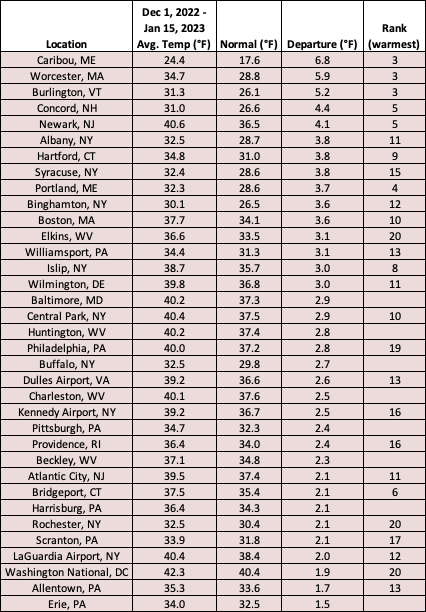 | Location | Dec 1, 2022 - Jan 15, 2023 Avg. Temp (°F) | Normal (°F) | Departure (°F) | Rank (warmest) |
|---|---|---|---|---|
| Caribou, ME | 24.4 | 17.6 | 6.8 | 3 |
| Worcester, MA | 34.7 | 28.8 | 5.9 | 3 |
| Burlington, VT | 31.3 | 26.1 | 5.2 | 3 |
| Concord, NH | 31.0 | 26.6 | 4.4 | 5 |
| Newark, NJ | 40.6 | 36.5 | 4.1 | 5 |
| Albany, NY | 32.5 | 28.7 | 3.8 | 11 |
| Hartford, CT | 34.8 | 31.0 | 3.8 | 9 |
| Syracuse, NY | 32.4 | 28.6 | 3.8 | 15 |
| Portland, ME | 32.3 | 28.6 | 3.7 | 4 |
| Binghamton, NY | 30.1 | 26.5 | 3.6 | 12 |
| Boston, MA | 37.7 | 34.1 | 3.6 | 10 |
| Elkins, WV | 36.6 | 33.5 | 3.1 | 20 |
| Williamsport, PA | 34.4 | 31.3 | 3.1 | 13 |
| Islip, NY | 38.7 | 35.7 | 3.0 | 8 |
| Wilmington, DE | 39.8 | 36.8 | 3.0 | 11 |
| Baltimore, MD | 40.2 | 37.3 | 2.9 | |
| Central Park, NY | 40.4 | 37.5 | 2.9 | 10 |
| Huntington, WV | 40.2 | 37.4 | 2.8 | |
| Philadelphia, PA | 40.0 | 37.2 | 2.8 | 19 |
| Buffalo, NY | 32.5 | 29.8 | 2.7 | |
| Dulles Airport, VA | 39.2 | 36.6 | 2.6 | 13 |
| Charleston, WV | 40.1 | 37.6 | 2.5 | |
| Kennedy Airport, NY | 39.2 | 36.7 | 2.5 | 16 |
| Pittsburgh, PA | 34.7 | 32.3 | 2.4 | |
| Providence, RI | 36.4 | 34.0 | 2.4 | 16 |
| Beckley, WV | 37.1 | 34.8 | 2.3 | |
| Atlantic City, NJ | 39.5 | 37.4 | 2.1 | 11 |
| Bridgeport, CT | 37.5 | 35.4 | 2.1 | 6 |
| Harrisburg, PA | 36.4 | 34.3 | 2.1 | |
| Rochester, NY | 32.5 | 30.4 | 2.1 | 20 |
| Scranton, PA | 33.9 | 31.8 | 2.1 | 17 |
| LaGuardia Airport, NY | 40.4 | 38.4 | 2.0 | 12 |
| Washington National, DC | 42.3 | 40.4 | 1.9 | 20 |
| Allentown, PA | 35.3 | 33.6 | 1.7 | 13 |
| Erie, PA | 34.0 | 32.5 | 1.5 | |